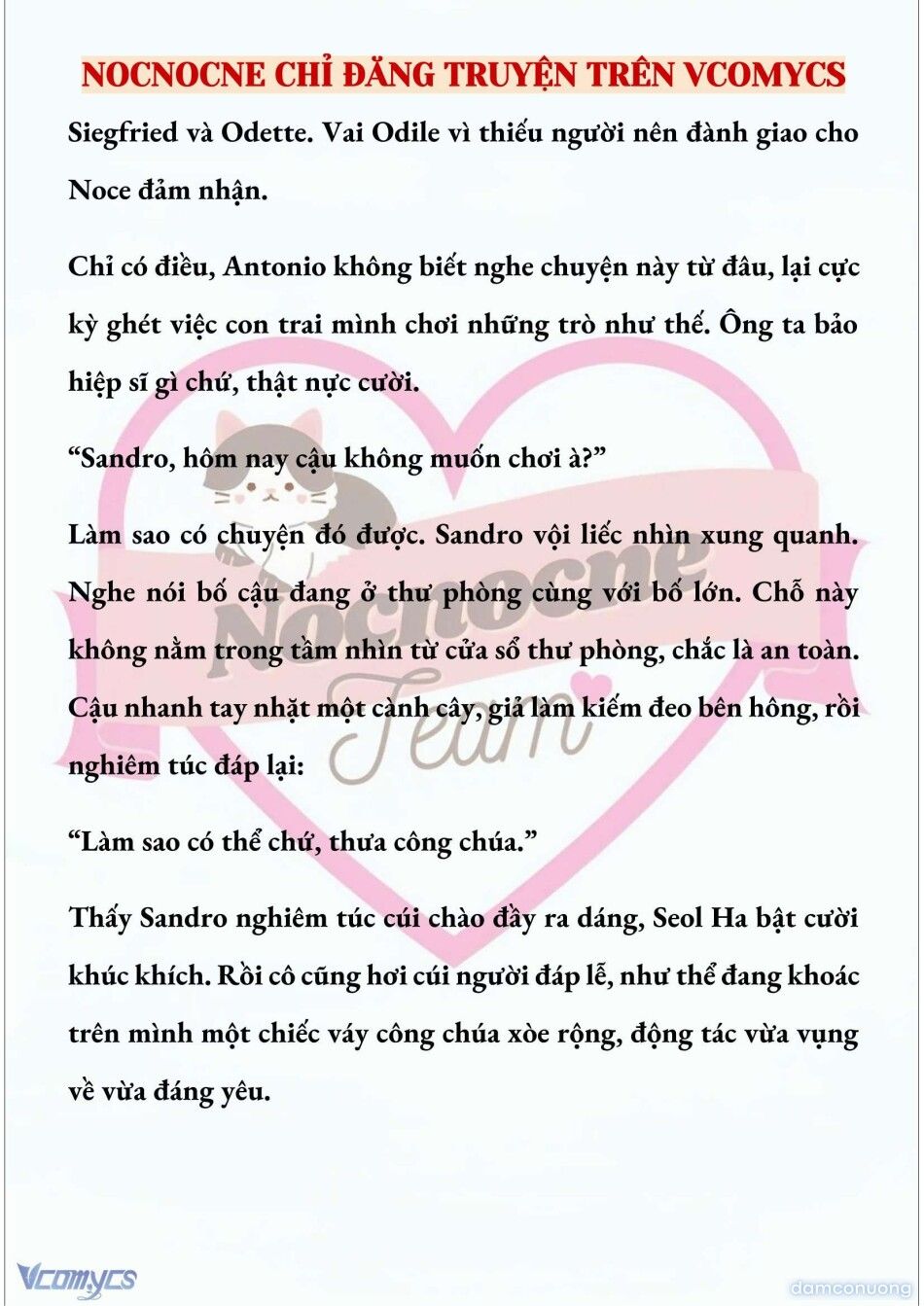 NOCNOCNE CHỈ ĐĂNG TRUYỆN TRÊN VCOMYCS

Siegfried và Odette. Vai Odile vì thiếu người nên đành giao cho Noce đảm nhận.

Chỉ có điều, Antonio không biết nghe chuyện này từ đâu, lại cực kỳ ghét việc con trai mình chơi những trò như thế. Ông ta bảo hiệp sĩ gì chứ, thật nực cười.

“Sandro, hôm nay cậu không muốn chơi à?”

Làm sao có chuyện đó được. Sandro vội liếc nhìn xung quanh. Nghe nói bố cậu đang ở thư phòng cùng với bố lớn. Chỗ này không nằm trong tầm nhìn từ cửa sổ thư phòng, chắc là an toàn. Cậu nhanh tay nhặt một cành cây, giả làm kiếm đeo bên hông, rồi nghiêm túc đáp lại:

“Làm sao có thể chứ, thưa công chúa.”

Thấy Sandro nghiêm túc cúi chào đầy ra dáng, Seol Ha bật cười khúc khích. Rồi cô cũng hơi cúi người đáp lễ, như thể đang khoác trên mình một chiếc váy công chúa xòe rộng, động tác vừa vụng về vừa đáng yêu.

Nocnocne Team

Vcomycs

damconuong